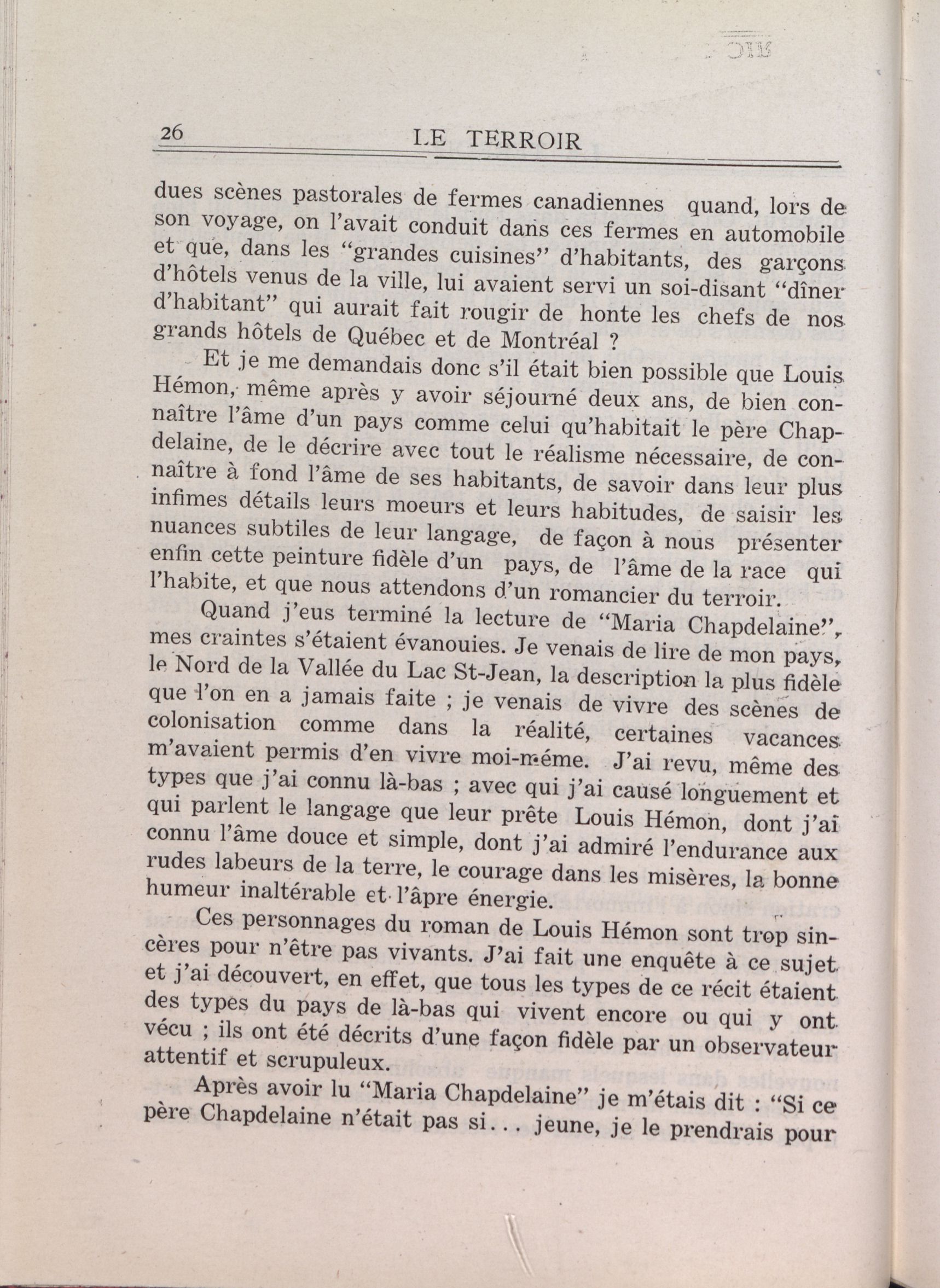 26 LE TERROIR

dues scènes pastorales de fermes canadiennes quand, lors de son voyage, on l'avait conduit dans ces fermes en automobile et que, dans les "grandes cuisines" d'habitants, des garçons d'hôtels venus de la ville, lui avaient servi un soi-disant "dîner d'habitant" qui aurait fait rougir de honte les chefs de nos grands hôtels de Québec et de Montréal ?

Et je me demandais donc s'il était bien possible que Louis Hémon, même après y avoir séjourné deux ans, de bien connaître l'âme d'un pays comme celui qu'habitait le père Chapdelaine, de le décrire avec tout le réalisme nécessaire, de connaître à fond l'âme de ses habitants, de savoir dans leur plus infimes détails leurs moeurs et leurs habitudes, de saisir les nuances subtiles de leur langage, de façon à nous présenter enfin cette peinture fidèle d'un pays, de l'âme de la race qui l'habite, et que nous attendons d'un romancier du terroir.

Quand j'eus terminé la lecture de "Maria Chapdelaine", mes craintes s'étaient évanouies. Je venais de lire de mon pays, le Nord de la Vallée du Lac St-Jean, la description la plus fidèle que l'on en a jamais faite ; je venais de vivre des scènes de colonisation comme dans la réalité, certaines vacances m'avaient permis d'en vivre moi-même. J'ai revu, même des types que j'ai connu là-bas ; avec qui j'ai causé longuement et qui parlent le langage que leur prête Louis Hémon, dont j'ai connu l'âme douce et simple, dont j'ai admiré l'endurance aux rudes labeurs de la terre, le courage dans les misères, la bonne humeur inaltérable et l'âpre énergie.

Ces personnages du roman de Louis Hémon sont trop sincères pour n'être pas vivants. J'ai fait une enquête à ce sujet et j'ai découvert, en effet, que tous les types de ce récit étaient des types du pays de là-bas qui vivent encore ou qui y ont vécu ; ils ont été décrits d'une façon fidèle par un observateur attentif et scrupuleux.

Après avoir lu "Maria Chapdelaine" je m'étais dit : "Si ce père Chapdelaine n'était pas si... jeune, je le prendrais pour